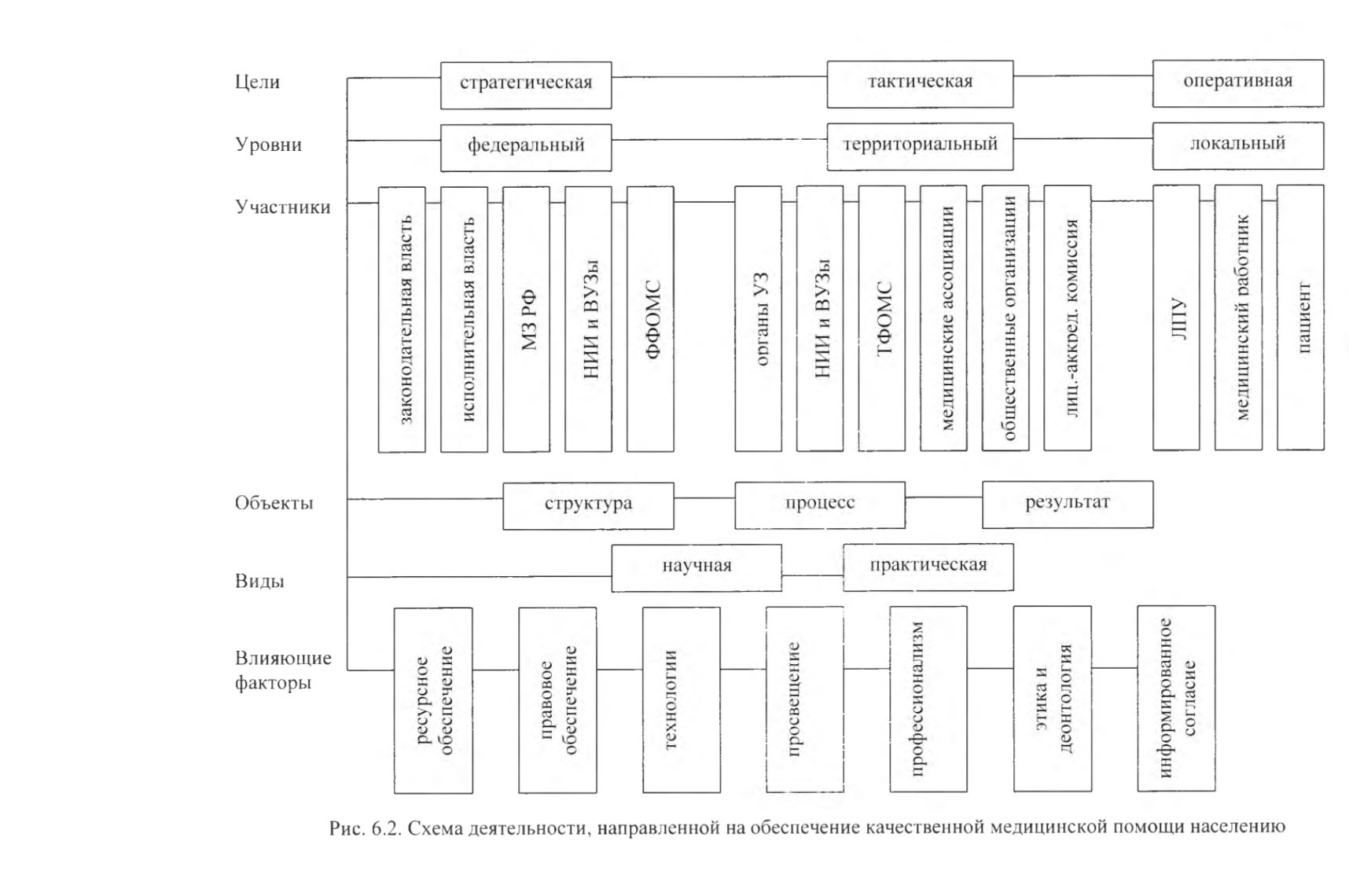 Цели
стратегическая
тактическая
оперативная

Уровни
федеральный
территориальный
локальный

Участники
законодательная власть
исполнительная власть
МЗ РФ
НИИ и ВУЗы
ФФОМС
органы УЗ
НИИ и ВУЗы
ТФОМС
медицинские ассоциации
общественные организации
лиц.-аккред. комиссия
ЛПУ
медицинский работник
пациент

Объекты
структура
процесс
результат

Виды
научная
практическая

Влияющие факторы
ресурсное обеспечение
правовое обеспечение
технологии
просвещение
профессионализм
этика и деонтология
информированное согласие

Рис. 6.2. Схема деятельности, направленной на обеспечение качественной медицинской помощи населению